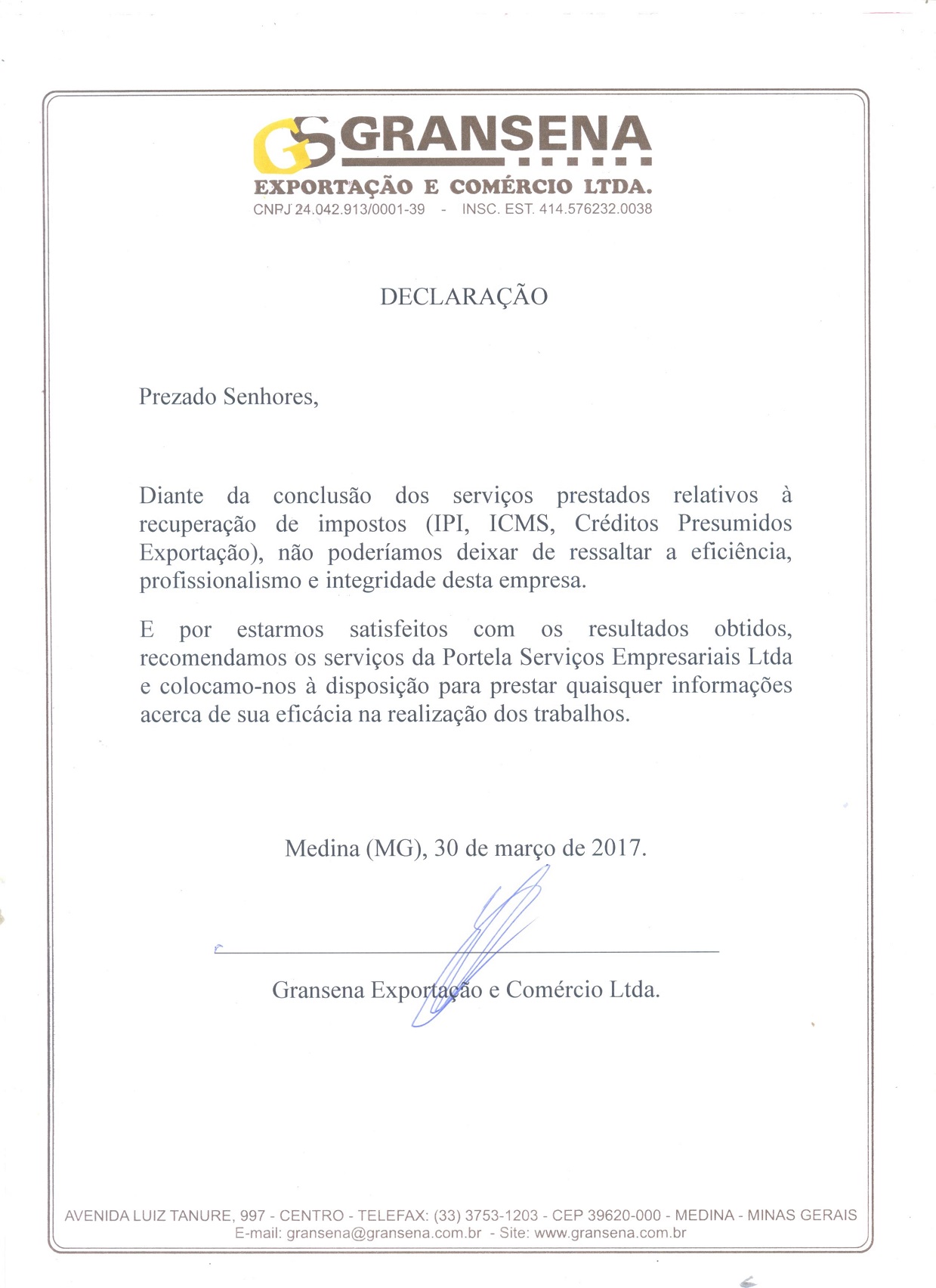 GS GRANSENA
EXPORTAÇÃO E COMÉRCIO LTDA.
CNPJ 24.042.913/0001-39 - INSC. EST. 414.576232.0038

DECLARAÇÃO

Prezado Senhores,

Diante da conclusão dos serviços prestados relativos à recuperação de impostos (IPI, ICMS, Créditos Presumidos Exportação), não poderíamos deixar de ressaltar a eficiência, profissionalismo e integridade desta empresa.

E por estarmos satisfeitos com os resultados obtidos, recomendamos os serviços da Portela Serviços Empresariais Ltda e colocamo-nos à disposição para prestar quaisquer informações acerca de sua eficácia na realização dos trabalhos.

Medina (MG), 30 de março de 2017.

Gransena Exportação e Comércio Ltda.

AVENIDA LUIZ TANURE, 997 - CENTRO - TELEFAX: (33) 3753-1203 - CEP 39620-000 - MEDINA - MINAS GERAIS
E-mail: gransena@gransena.com.br - Site: www.gransena.com.br